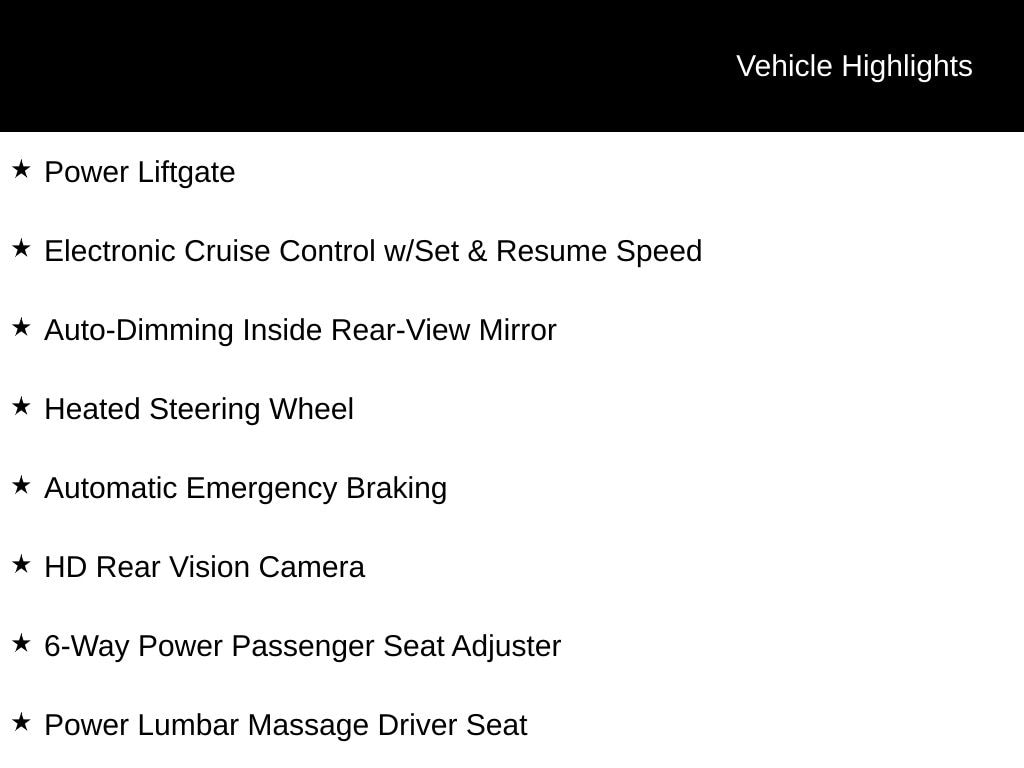 Vehicle Highlights

★ Power Liftgate

★ Electronic Cruise Control w/Set & Resume Speed

★ Auto-Dimming Inside Rear-View Mirror

★ Heated Steering Wheel

★ Automatic Emergency Braking

★ HD Rear Vision Camera

★ 6-Way Power Passenger Seat Adjuster

★ Power Lumbar Massage Driver Seat